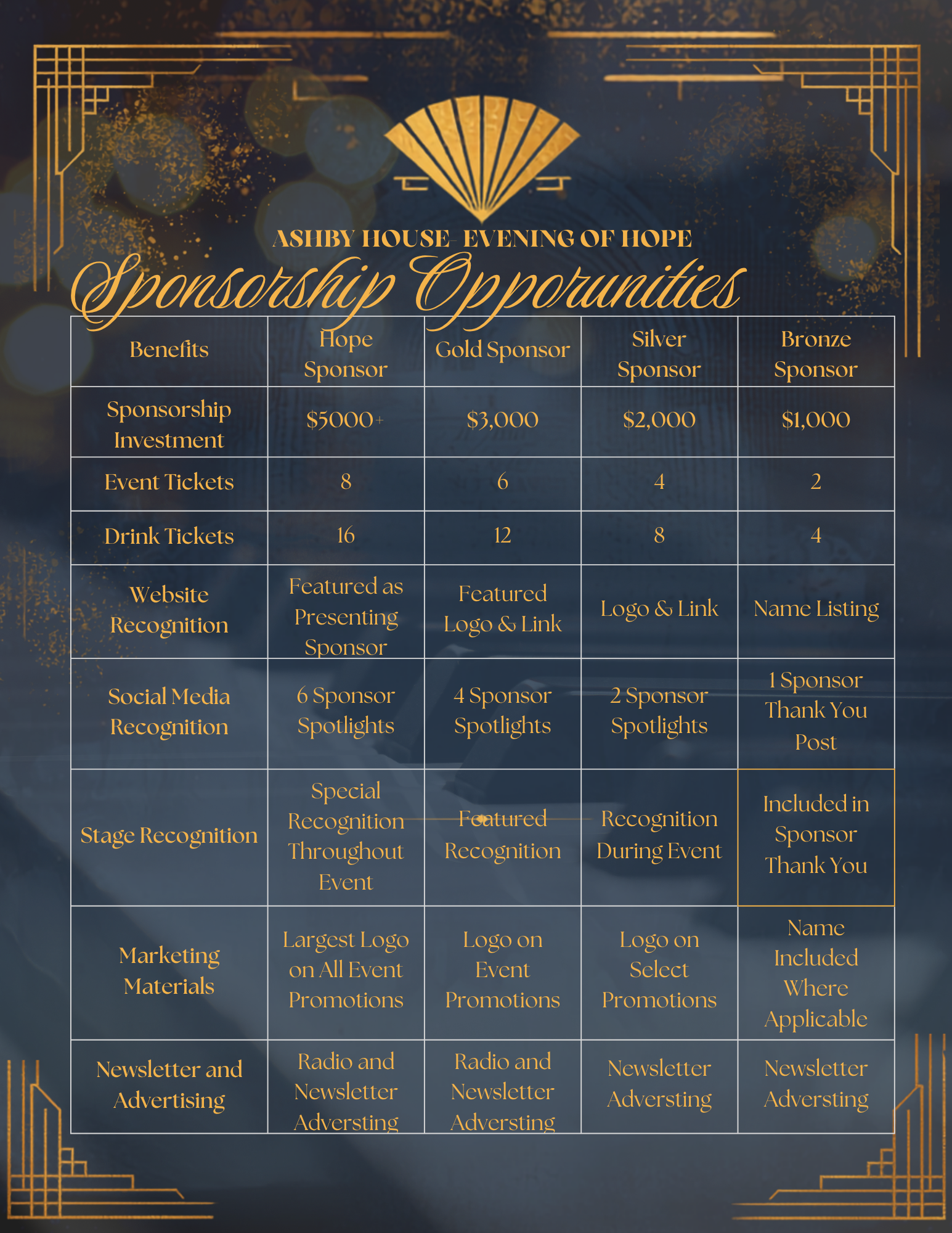 ASHBY HOUSE- EVENING OF HOPE

Sponsorship Opporunities

| Benefits | Hope Sponsor | Gold Sponsor | Silver Sponsor | Bronze Sponsor |
|---|---|---|---|---|
| Sponsorship Investment | \$5000+ | \$3,000 | \$2,000 | \$1,000 |
| Event Tickets | 8 | 6 | 4 | 2 |
| Drink Tickets | 16 | 12 | 8 | 4 |
| Website Recognition | Featured as Presenting Sponsor | Featured Logo & Link | Logo & Link | Name Listing |
| Social Media Recognition | 6 Sponsor Spotlights | 4 Sponsor Spotlights | 2 Sponsor Spotlights | 1 Sponsor Thank You Post |
| Stage Recognition | Special Recognition Throughout Event | Featured Recognition | Recognition During Event | Included in Sponsor Thank You |
| Marketing Materials | Largest Logo on All Event Promotions | Logo on Event Promotions | Logo on Select Promotions | Name Included Where Applicable |
| Newsletter and Advertising | Radio and Newsletter Adversting | Radio and Newsletter Adversting | Newsletter Adversting | Newsletter Adversting |